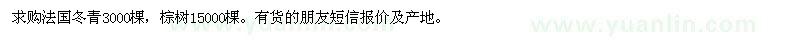 求购法国冬青3000棵，棕树15000棵。有货的朋友短信报价及产地。

www.yuanlin.com